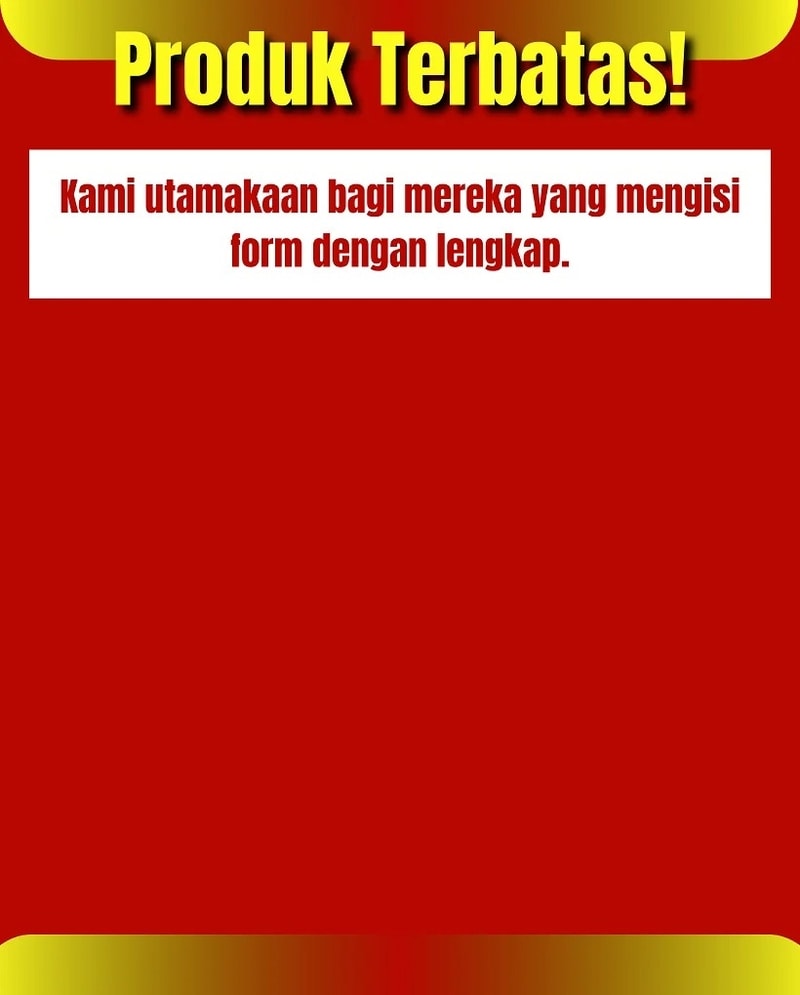 Produk Terbatas!

Kami utamakaan bagi mereka yang mengisi form dengan lengkap.